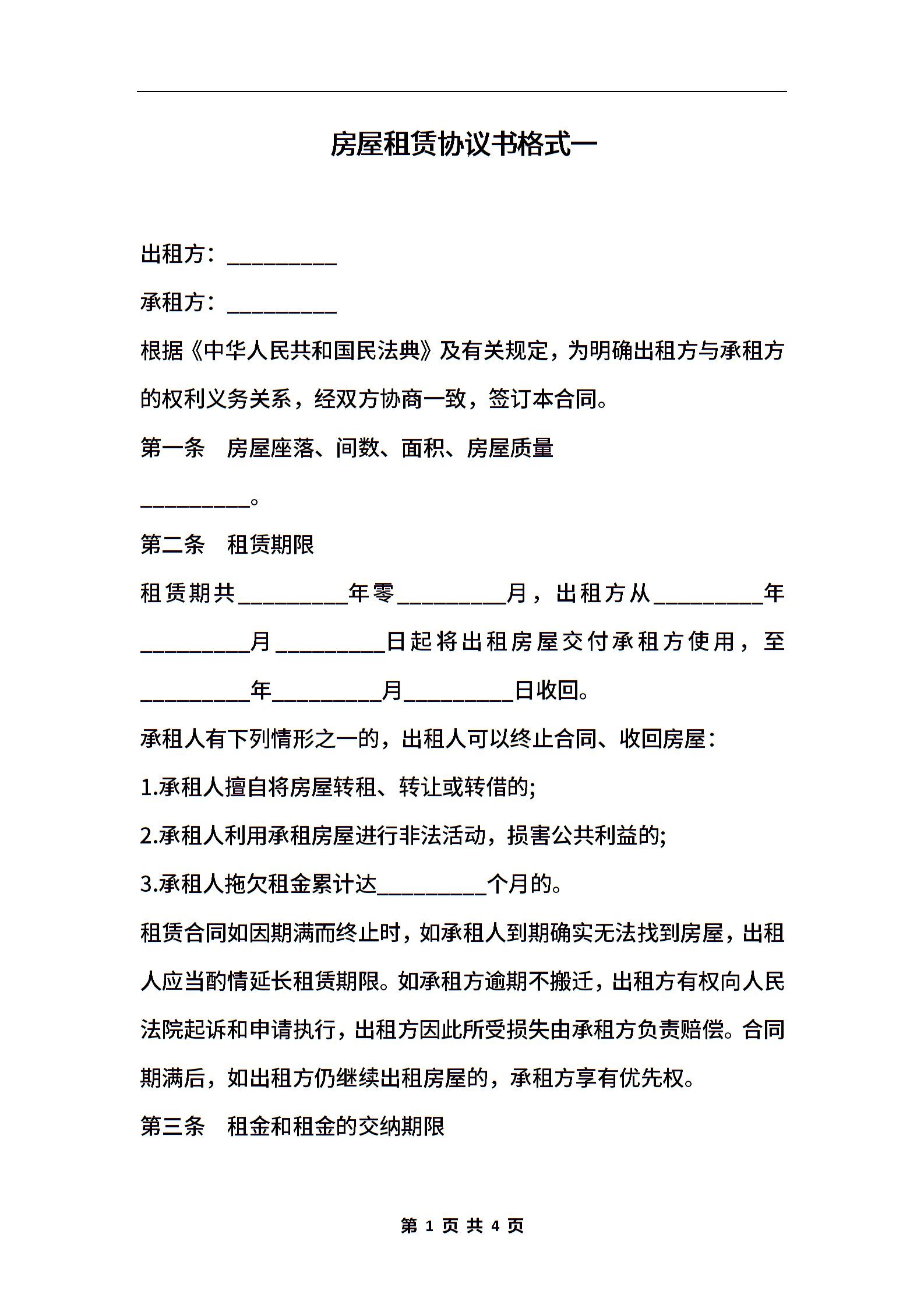 房屋租赁协议书格式一

出租方：__________

承租方：__________

根据《中华人民共和国民法典》及有关规定，为明确出租方与承租方的权利义务关系，经双方协商一致，签订本合同。

第一条　房屋座落、间数、面积、房屋质量

__________。

第二条　租赁期限

租赁期共__________年零__________月，出租方从__________年__________月__________日起将出租房屋交付承租方使用，至__________年__________月__________日收回。

承租人有下列情形之一的，出租人可以终止合同、收回房屋：

1.承租人擅自将房屋转租、转让或转借的;

2.承租人利用承租房屋进行非法活动，损害公共利益的;

3.承租人拖欠租金累计达__________个月的。

租赁合同如因期满而终止时，如承租人到期确实无法找到房屋，出租人应当酌情延长租赁期限。如承租方逾期不搬迁，出租方有权向人民法院起诉和申请执行，出租方因此所受损失由承租方负责赔偿。合同期满后，如出租方仍继续出租房屋的，承租方享有优先权。

第三条　租金和租金的交纳期限

第 1 页 共 4 页